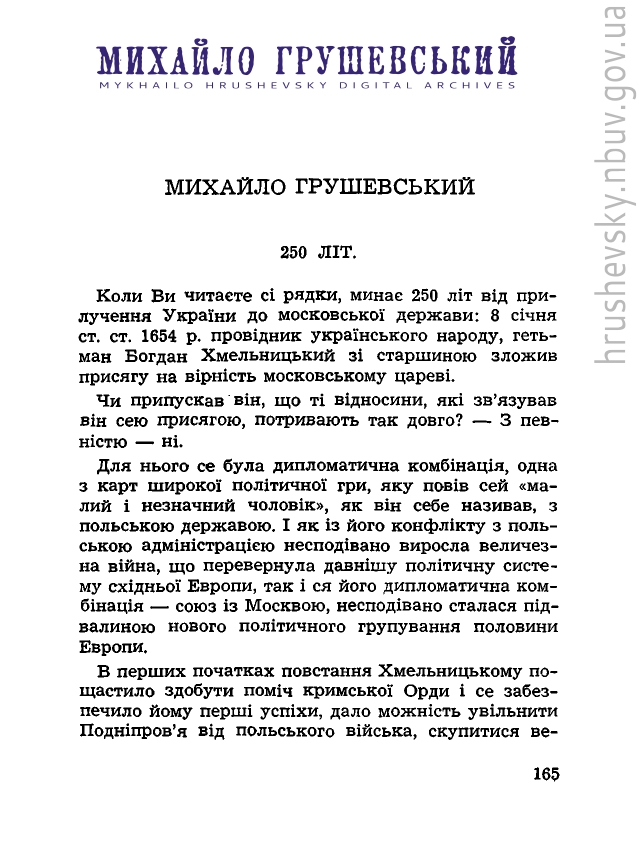 МИХАЙЛО ГРУШЕВСЬКИЙ
MYKHAILO HRUSHEVSKY DIGITAL ARCHIVES

hrushevsky.nbuv.gov.ua

МИХАЙЛО ГРУШЕВСЬКИЙ

250 ЛІТ.

Коли Ви читаєте сі рядки, минає 250 літ від прилучення України до московської держави: 8 січня ст. ст. 1654 р. провідник українського народу, гетьман Богдан Хмельницький зі старшиною зложив присягу на вірність московському цареві.

Чи припускав він, що ті відносини, які зв'язував він сею присягою, потривають так довго? — З певністю — ні.

Для нього се була дипломатична комбінація, одна з карт широкої політичної гри, яку повів сей «малий і незначний чоловік», як він себе називав, з польською державою. І як із його конфлікту з польською адміністрацією несподівано виросла величезна війна, що перевернула давнішу політичну систему східньої Европи, так і ся його дипломатична комбінація — союз із Москвою, несподівано сталася підвалиною нового політичного групування половини Европи.

В перших початках повстання Хмельницькому пощастило здобути поміч кримської Орди і се забезпечило йому перші успіхи, дало можність увільнити Подніпров'я від польського війська, скупитися ве-

165